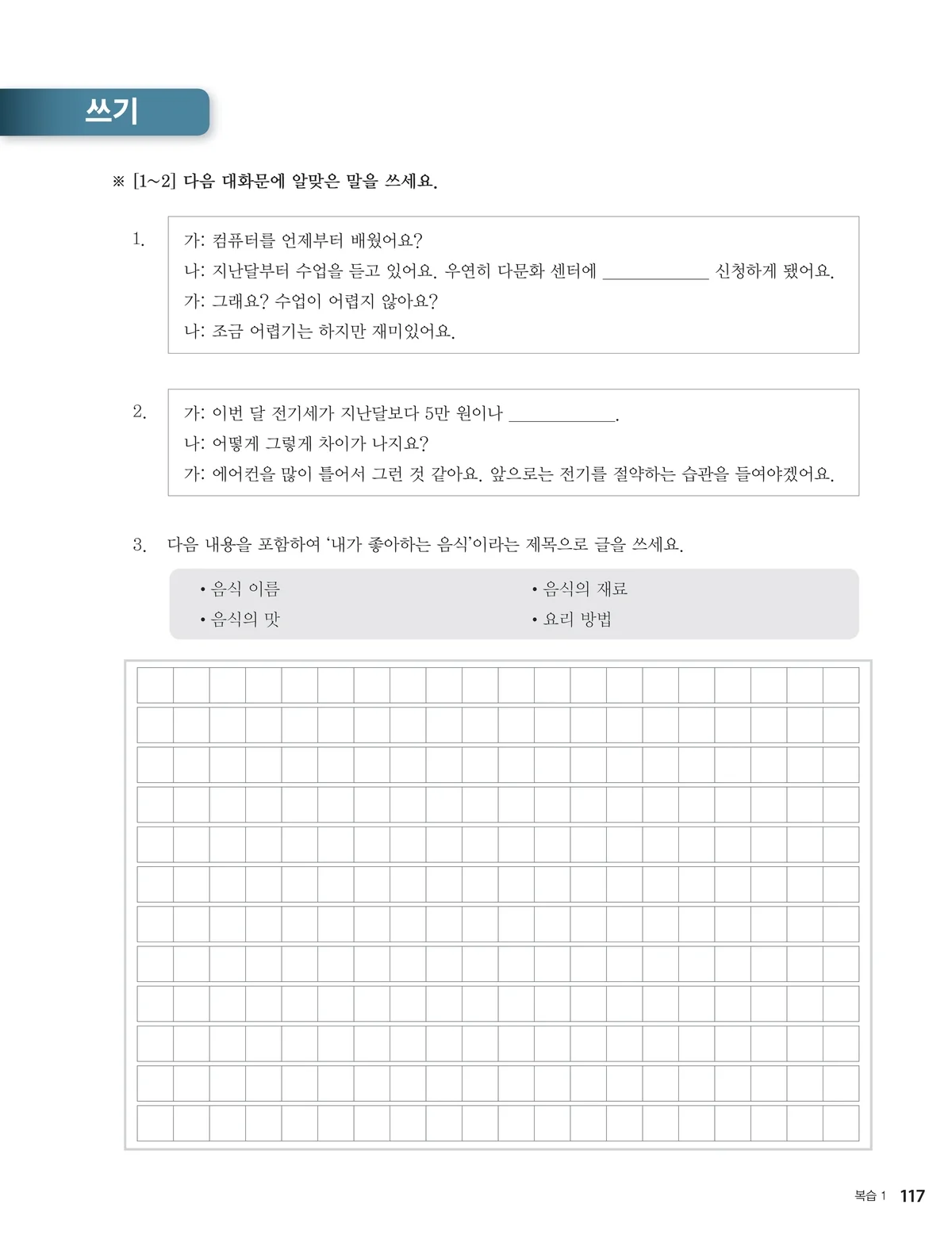 쓰기

※ [1~2] 다음 대화문에 알맞은 말을 쓰세요.

1. 가: 컴퓨터를 언제부터 배웠어요?
나: 지난달부터 수업을 듣고 있어요. 우연히 다문화 센터에 ____ 신청하게 됐어요.
가: 그래요? 수업이 어렵지 않아요?
나: 조금 어렵기는 하지만 재미있어요.

2. 가: 이번 달 전기세가 지난달보다 5만 원이나 ____.
나: 어떻게 그렇게 차이가 나지요?
가: 에어컨을 많이 틀어서 그런 것 같아요. 앞으로는 전기를 절약하는 습관을 들여야겠어요.

3. 다음 내용을 포함하여 '내가 좋아하는 음식'이라는 제목으로 글을 쓰세요.

• 음식 이름
• 음식의 맛
• 음식의 재료
• 요리 방법

복습 1 117